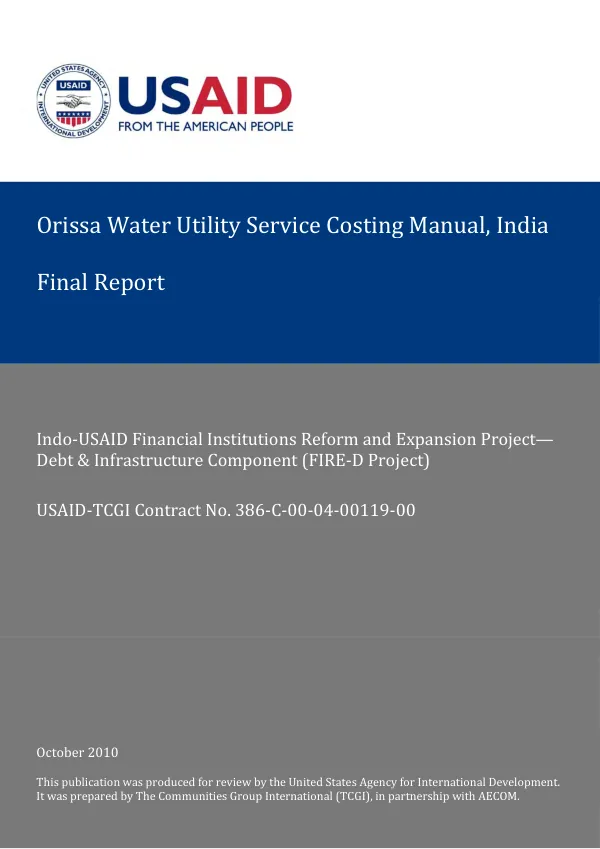 UNITED STATES AGENCY INTERNATIONAL DEVELOPMENT USAID

USAID
FROM THE AMERICAN PEOPLE

Orissa Water Utility Service Costing Manual, India

Final Report

Indo-USAID Financial Institutions Reform and Expansion Project—Debt & Infrastructure Component (FIRE-D Project)

USAID-TCGI Contract No. 386-C-00-04-00119-00

October 2010

This publication was produced for review by the United States Agency for International Development. It was prepared by The Communities Group International (TCGI), in partnership with AECOM.